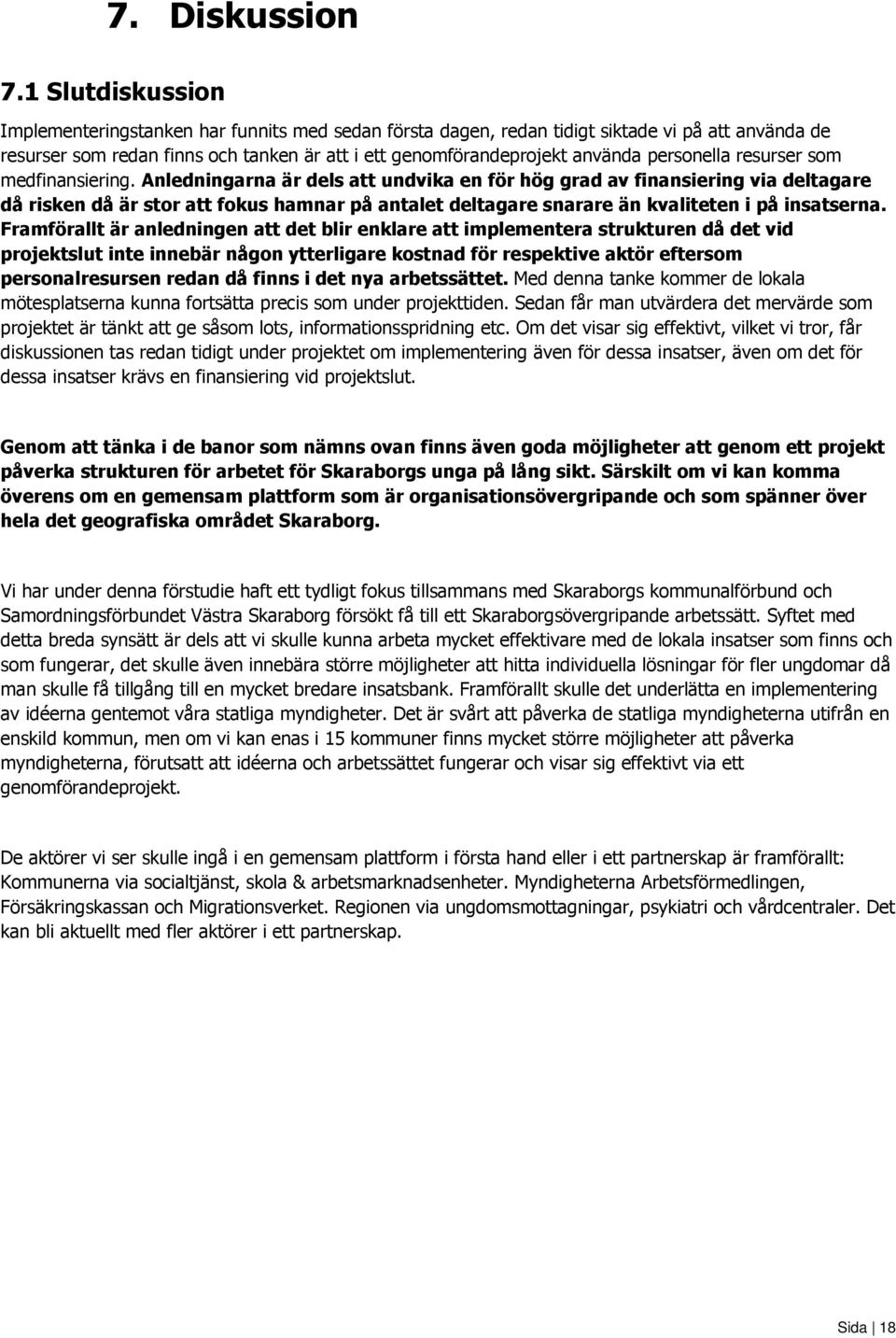 7. Diskussion

7.1 Slutdiskussion

Implementeringstanken har funnits med sedan första dagen, redan tidigt siktade vi på att använda de resurser som redan finns och tanken är att i ett genomförandeprojekt använda personella resurser som medfinansiering. Anledningarna är dels att undvika en för hög grad av finansiering via deltagare då risken då är stor att fokus hamnar på antalet deltagare snarare än kvaliteten i på insatserna. Framförallt är anledningen att det blir enklare att implementera strukturen då det vid projektslut inte innebär någon ytterligare kostnad för respektive aktör eftersom personalresursen redan då finns i det nya arbetssättet. Med denna tanke kommer de lokala mötesplatserna kunna fortsätta precis som under projekttiden. Sedan får man utvärdera det mervärde som projektet är tänkt att ge såsom lots, informationsspridning etc. Om det visar sig effektivt, vilket vi tror, får diskussionen tas redan tidigt under projektet om implementering även för dessa insatser, även om det för dessa insatser krävs en finansiering vid projektslut.

Genom att tänka i de banor som nämns ovan finns även goda möjligheter att genom ett projekt påverka strukturen för arbetet för Skaraborgs unga på lång sikt. Särskilt om vi kan komma överens om en gemensam plattform som är organisationsövergripande och som spänner över hela det geografiska området Skaraborg.

Vi har under denna förstudie haft ett tydligt fokus tillsammans med Skaraborgs kommunalförbund och Samordningsförbundet Västra Skaraborg försökt få till ett Skaraborgsövergripande arbetssätt. Syftet med detta breda synsätt är dels att vi skulle kunna arbeta mycket effektivare med de lokala insatser som finns och som fungerar, det skulle även innebära större möjligheter att hitta individuella lösningar för fler ungdomar då man skulle få tillgång till en mycket bredare insatsbank. Framförallt skulle det underlätta en implementering av idéerna gentemot våra statliga myndigheter. Det är svårt att påverka de statliga myndigheterna utifrån en enskild kommun, men om vi kan enas i 15 kommuner finns mycket större möjligheter att påverka myndigheterna, förutsatt att idéerna och arbetssättet fungerar och visar sig effektivt via ett genomförandeprojekt.

De aktörer vi ser skulle ingå i en gemensam plattform i första hand eller i ett partnerskap är framförallt: Kommunerna via socialtjänst, skola & arbetsmarknadsenheter. Myndigheterna Arbetsförmedlingen, Försäkringskassan och Migrationsverket. Regionen via ungdomsmottagningar, psykiatri och vårdcentraler. Det kan bli aktuellt med fler aktörer i ett partnerskap.

Sida | 18